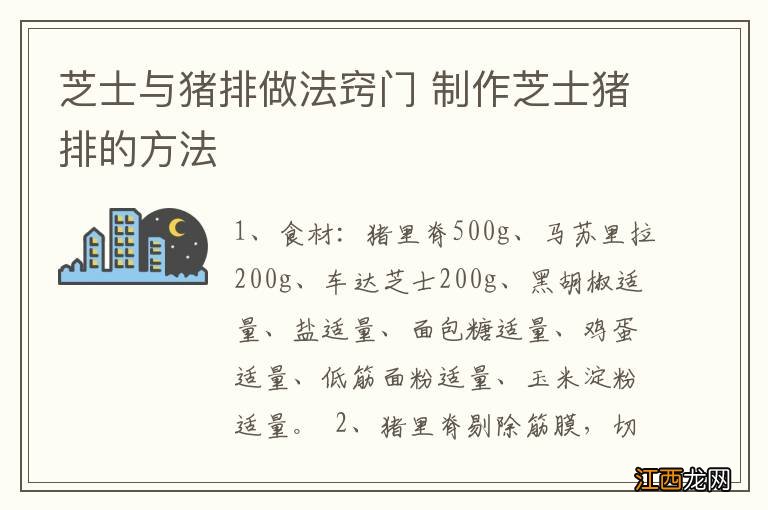 芝士与猪排做法窍门 制作芝士猪排的方法

1、食材：猪里脊500g、马苏里拉200g、车达芝士200g、黑胡椒适量、盐适量、面包糠适量、鸡蛋适量、低筋面粉适量、玉米淀粉适量。 2、猪里脊剔除筋膜，切

江西龙网